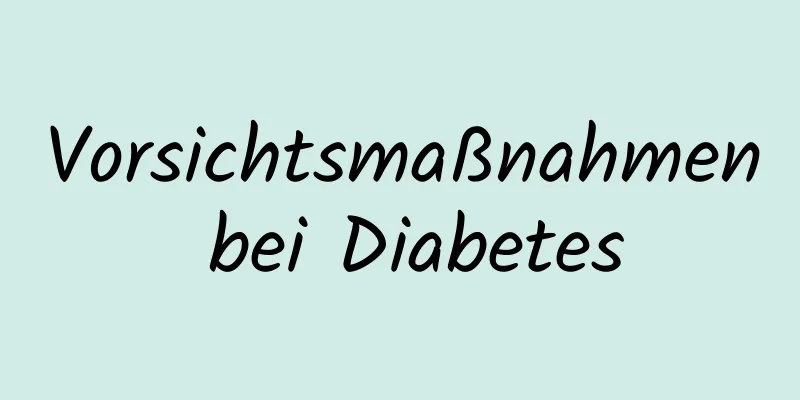 Vorsichtsmaßnahmen bei Diabetes